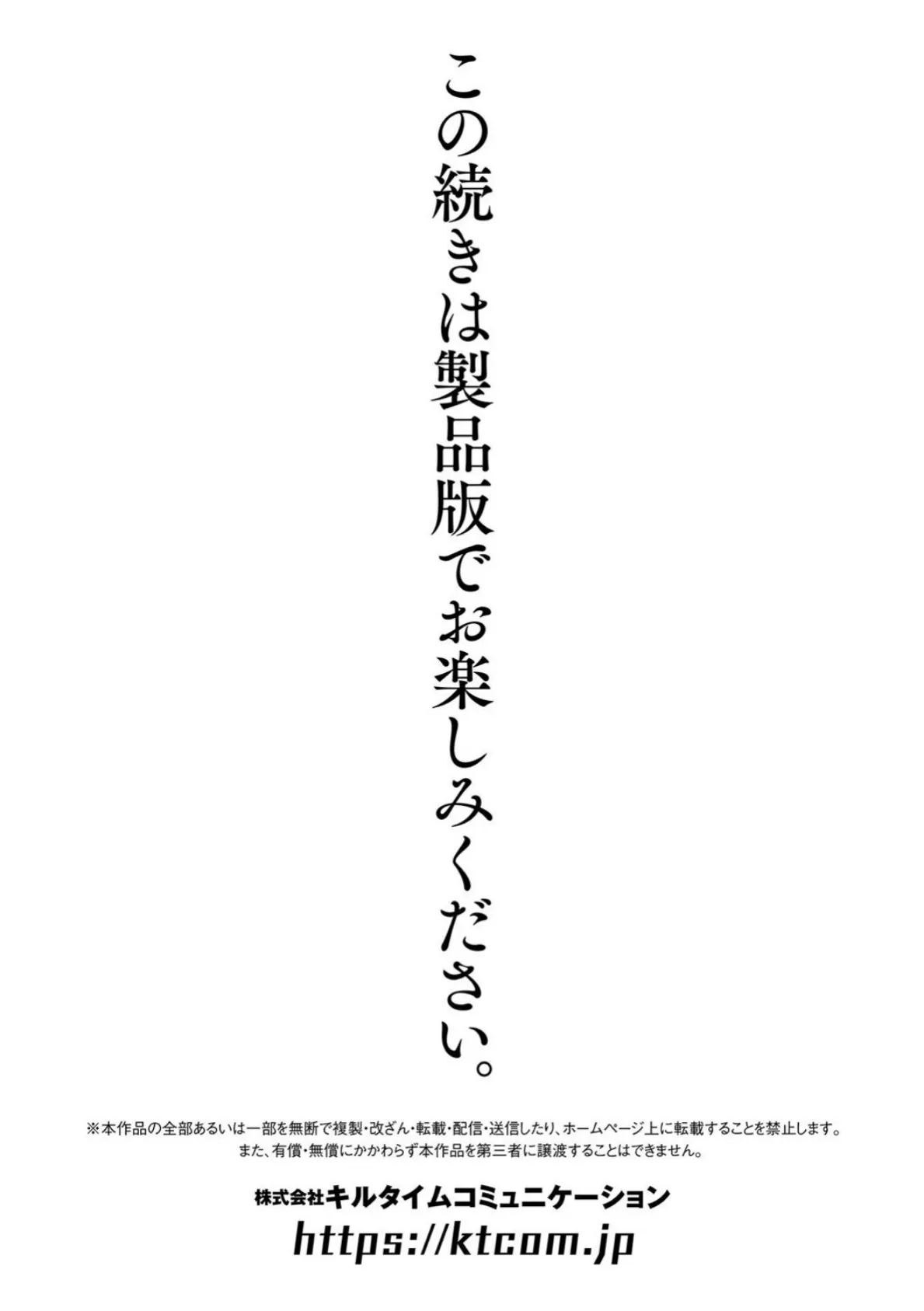 この続きは製品版でお楽しみください。

※本作品の全部あるいは一部を無断で複製・改ざん・転載・配信・送信したり、ホームページ上に転載することを禁止します。
また、有償・無償にかかわらず本作品を第三者に譲渡することはできません。

株式会社キルタイムコミュニケーション
https://ktcom.jp